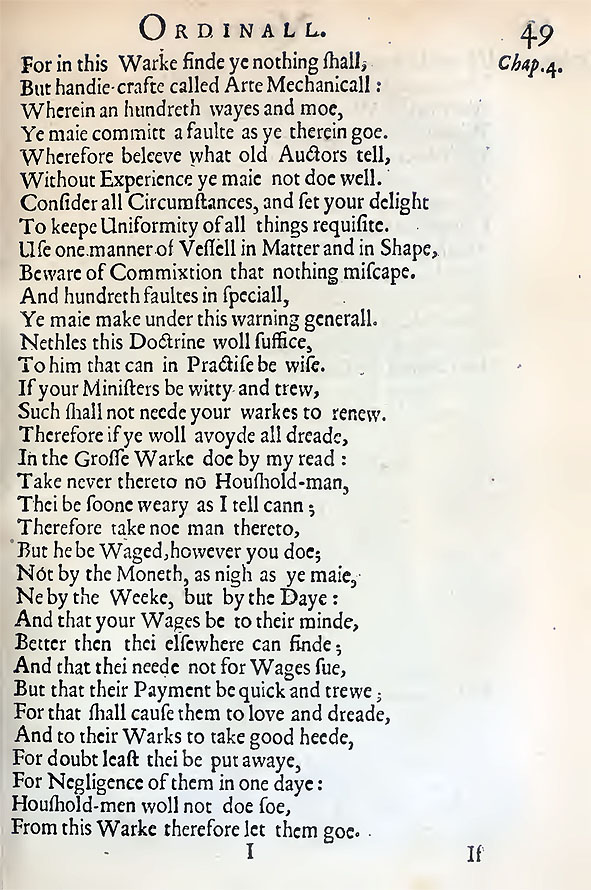 ORDINALL.

49

Chap.4.

For in this Warke finde ye nothing ſhall,
But handie-crafte called Arte Mechanicall:
Wherein an hundreth wayes and moe,
Ye maie committ a faulte as ye therein goe.
Wherefore beleeve what old Auctors tell,
Without Experience ye maie not doe well.
Conſider all Circumſtances, and ſet your delight
To keepe Uniformity of all things requiſite.
Uſe one manner of Veſſell in Matter and in Shape,
Beware of Commixtion that nothing miſcape.
And hundreth faultes in ſpeciall,
Ye maie make under this warning generall.
Nethles this Doctrine woll ſuffice,
To him that can in Practiſe be wiſe.
If your Miniſters be witty and trew,
Such ſhall not neede your warkes to renew.
Therefore if ye woll avoyde all dreade,
In the Groſſe Warke doe by my read:
Take never thereto no Houſhold-man,
Thei be ſoone weary as I tell cann;
Therefore take noe man thereto,
But he be Waged, however you doe;
Not by the Moneth, as nigh as ye maie,
Ne by the Weeke, but by the Daye:
And that your Wages be to their minde,
Better then thei elſewhere can finde;
And that thei neede not for Wages ſue,
But that their Payment be quick and trewe;
For that ſhall cauſe them to love and dreade,
And to their Warks to take good heede,
For doubt leaſt thei be put awaye,
For Negligence of them in one daye:
Houſhold-men woll not doe ſoe,
From this Warke therefore let them goe.

I

If